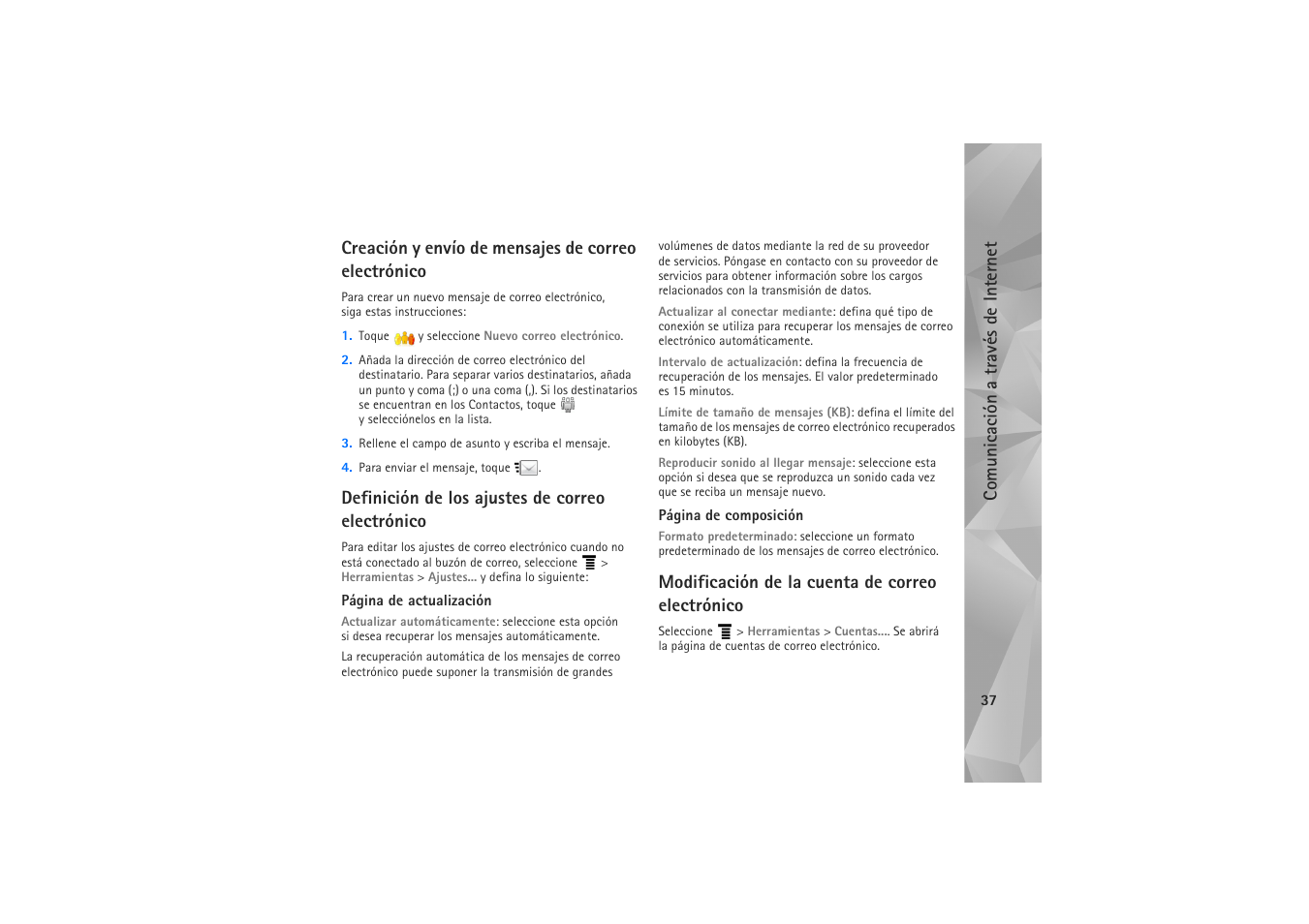 Creación y envío de mensajes de correo electrónico

Para crear un nuevo mensaje de correo electrónico, siga estas instrucciones:

1. Toque y seleccione Nuevo correo electrónico.

2. Añada la dirección de correo electrónico del destinatario. Para separar varios destinatarios, añada un punto y coma (;) o una coma (,). Si los destinatarios se encuentran en los Contactos, toque y selecciónelos en la lista.

3. Rellene el campo de asunto y escriba el mensaje.

4. Para enviar el mensaje, toque .

Definición de los ajustes de correo electrónico

Para editar los ajustes de correo electrónico cuando no está conectado al buzón de correo, seleccione > Herramientas > Ajustes... y defina lo siguiente:

Página de actualización

Actualizar automáticamente: seleccione esta opción si desea recuperar los mensajes automáticamente.

La recuperación automática de los mensajes de correo electrónico puede suponer la transmisión de grandes volúmenes de datos mediante la red de su proveedor de servicios. Póngase en contacto con su proveedor de servicios para obtener información sobre los cargos relacionados con la transmisión de datos.

Actualizar al conectar mediante: defina qué tipo de conexión se utiliza para recuperar los mensajes de correo electrónico automáticamente.

Intervalo de actualización: defina la frecuencia de recuperación de los mensajes. El valor predeterminado es 15 minutos.

Límite de tamaño de mensajes (KB): defina el límite del tamaño de los mensajes de correo electrónico recuperados en kilobytes (KB).

Reproducir sonido al llegar mensaje: seleccione esta opción si desea que se reproduzca un sonido cada vez que se reciba un mensaje nuevo.

Página de composición

Formato predeterminado: seleccione un formato predeterminado de los mensajes de correo electrónico.

Modificación de la cuenta de correo electrónico

Seleccione > Herramientas > Cuentas.... Se abrirá la página de cuentas de correo electrónico.

Comunicación a través de Internet

37